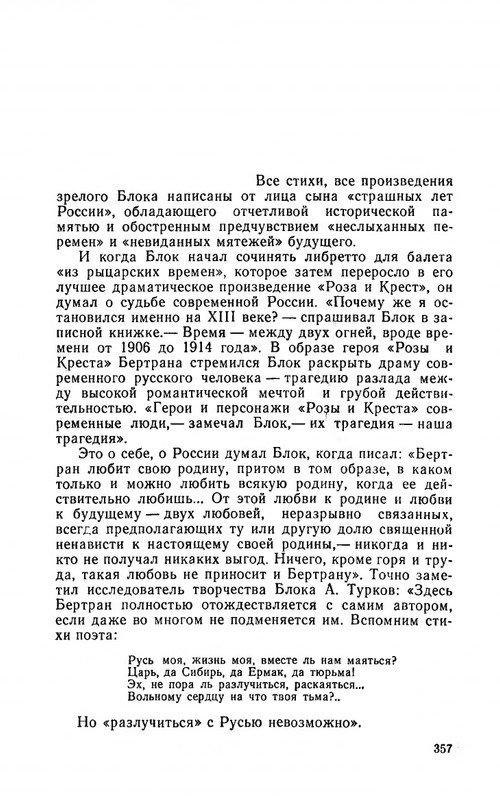 Все стихи, все произведения зрелого Блока написаны от лица сына «страшных лет России», обладающего отчетливой исторической памятью и обостренным предчувствием «неслыханных перемен» и «невиданных мятежей» будущего.

И когда Блок начал сочинять либретто для балета «из рыцарских времен», которое затем переросло в его лучшее драматическое произведение «Роза и Крест», он думал о судьбе современной России. «Почему же я остановился именно на XIII веке? — спрашивал Блок в записной книжке.— Время — между двух огней, вроде времени от 1906 до 1914 года». В образе героя «Розы и Креста» Бертрана стремился Блок раскрыть драму современного русского человека — трагедию разлада между высокой романтической мечтой и грубой действительностью. «Герои и персонажи «Розы и Креста» современные люди,— замечал Блок,— их трагедия — наша трагедия».

Это о себе, о России думал Блок, когда писал: «Бертран любит свою родину, притом в том образе, в каком только и можно любить всякую родину, когда ее действительно любишь... От этой любви к родине и любви к будущему — двух любовей, неразрывно связанных, всегда предполагающих ту или другую долю священной ненависти к настоящему своей родины,— никогда и никто не получал никаких выгод. Ничего, кроме горя и труда, такая любовь не приносит и Бертрану». Точно заметил исследователь творчества Блока А. Турков: «Здесь Бертран полностью отождествляется с самим автором, если даже во многом не подменяется им. Вспомним стихи поэта:

Русь моя, жизнь моя, вместе ль нам маяться?
Царь, да Сибирь, да Ермак, да тюрьма!
Эх, не пора ль разлучиться, раскаяться...
Вольному сердцу на что твоя тьма?..

Но «разлучиться» с Русью невозможно».

357